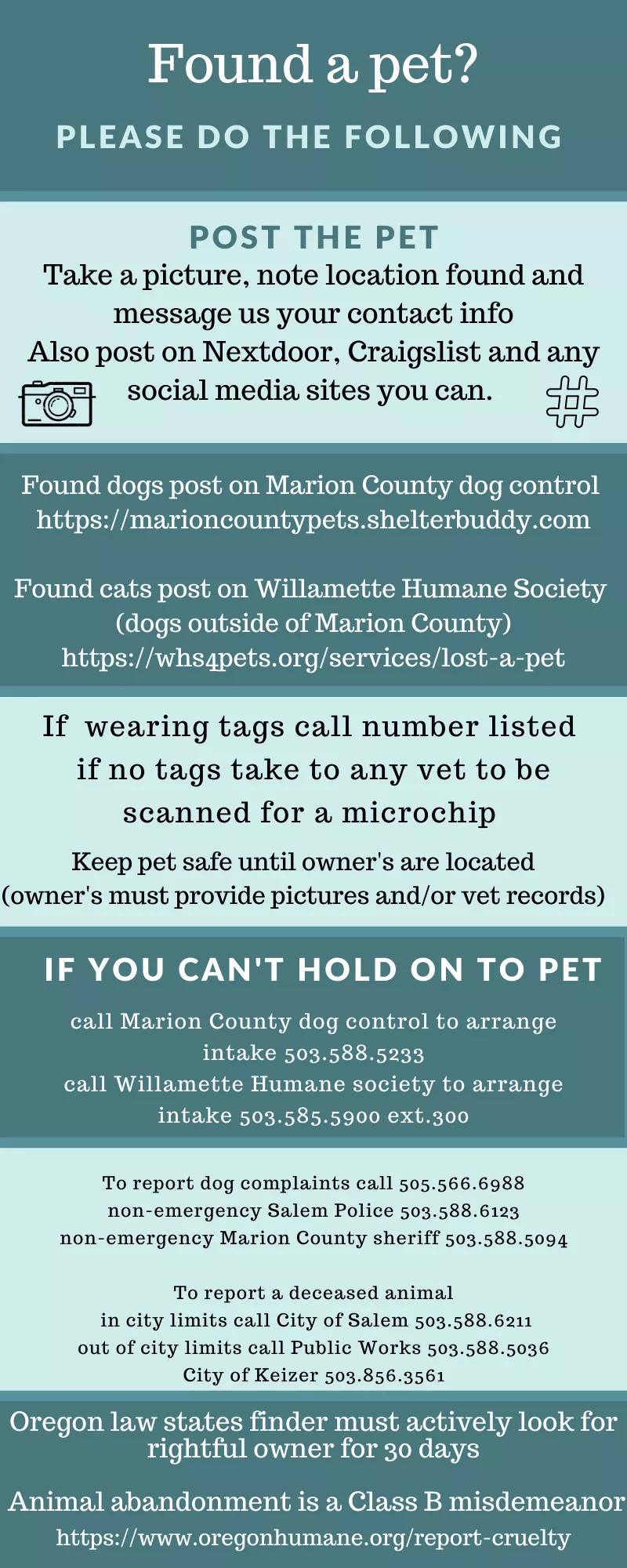 Found a pet?

PLEASE DO THE FOLLOWING

POST THE PET

Take a picture, note location found and message us your contact info
Also post on Nextdoor, Craigslist and any social media sites you can.

Found dogs post on Marion County dog control
https://marioncountypets.shelterbuddy.com

Found cats post on Willamette Humane Society
(dogs outside of Marion County)
https://whs4pets.org/services/lost-a-pet

If wearing tags call number listed
if no tags take to any vet to be
scanned for a microchip

Keep pet safe until owner's are located
(owner's must provide pictures and/or vet records)

IF YOU CAN'T HOLD ON TO PET

call Marion County dog control to arrange
intake 503.588.5233
call Willamette Humane society to arrange
intake 503.585.5900 ext.300

To report dog complaints call 505.566.6988
non-emergency Salem Police 503.588.6123
non-emergency Marion County sheriff 503.588.5094

To report a deceased animal
in city limits call City of Salem 503.588.6211
out of city limits call Public Works 503.588.5036
City of Keizer 503.856.3561

Oregon law states finder must actively look for rightful owner for 30 days

Animal abandonment is a Class B misdemeanor
https://www.oregonhumane.org/report-cruelty